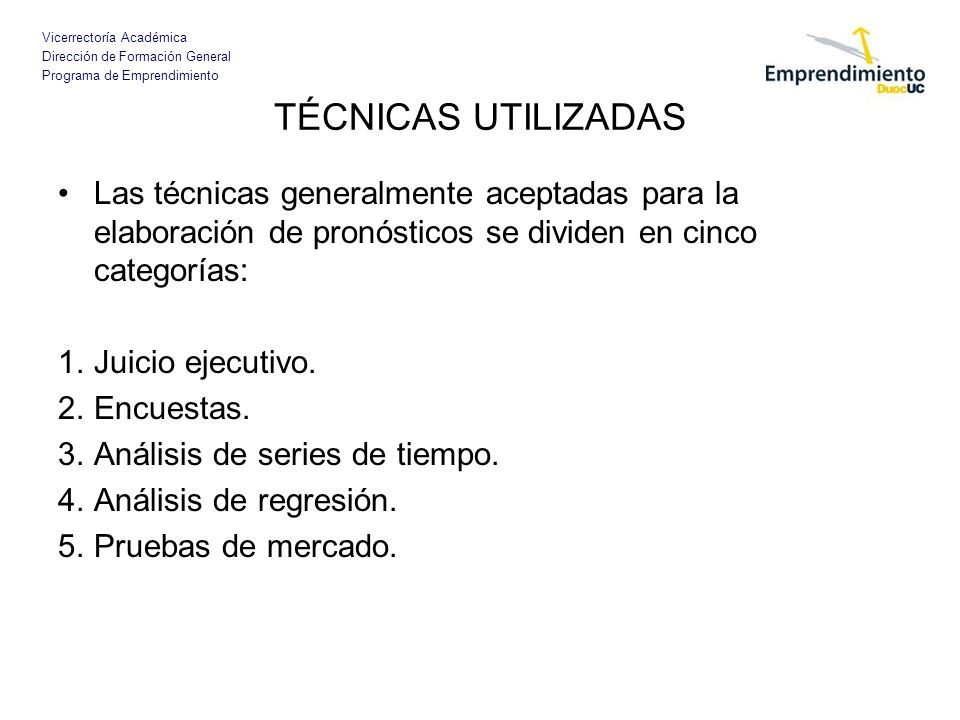 Vicerrectoría Académica
Dirección de Formación General
Programa de Emprendimiento

Emprendimiento DuocUC

TÉCNICAS UTILIZADAS

• Las técnicas generalmente aceptadas para la elaboración de pronósticos se dividen en cinco categorías:

1. Juicio ejecutivo.
2. Encuestas.
3. Análisis de series de tiempo.
4. Análisis de regresión.
5. Pruebas de mercado.